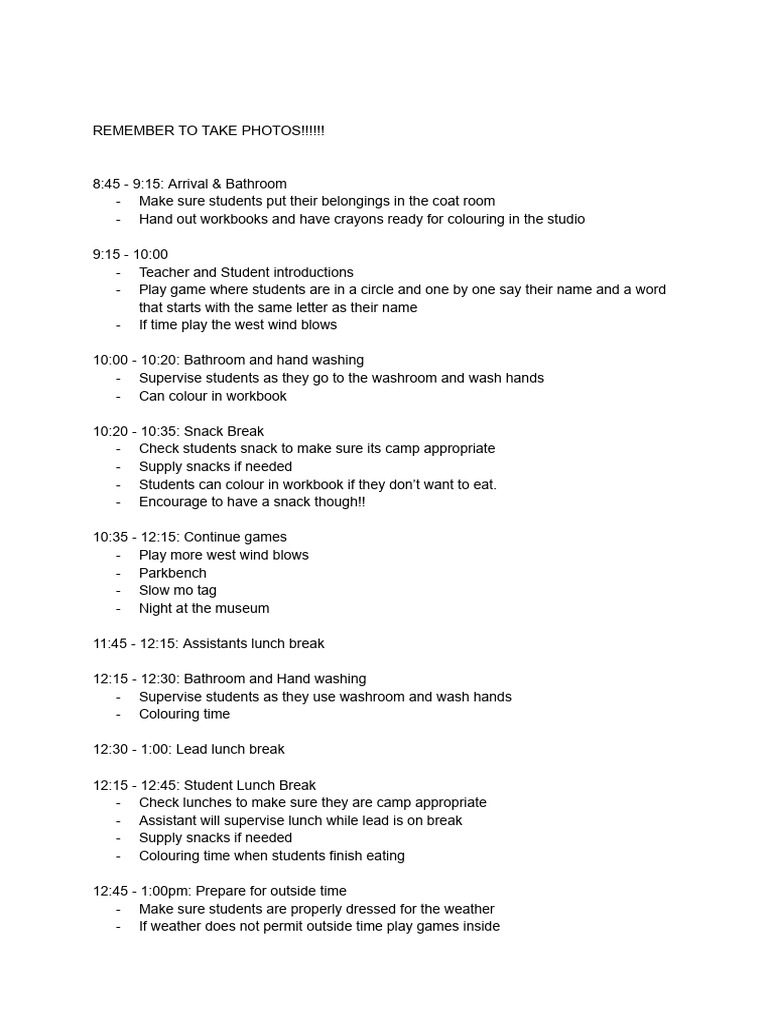 REMEMBER TO TAKE PHOTOS!!!!!!

8:45 - 9:15: Arrival & Bathroom
- Make sure students put their belongings in the coat room
- Hand out workbooks and have crayons ready for colouring in the studio

9:15 - 10:00
- Teacher and Student introductions
- Play game where students are in a circle and one by one say their name and a word that starts with the same letter as their name
- If time play the west wind blows

10:00 - 10:20: Bathroom and hand washing
- Supervise students as they go to the washroom and wash hands
- Can colour in workbook

10:20 - 10:35: Snack Break
- Check students snack to make sure its camp appropriate
- Supply snacks if needed
- Students can colour in workbook if they don't want to eat.
- Encourage to have a snack though!!

10:35 - 12:15: Continue games
- Play more west wind blows
- Parkbench
- Slow mo tag
- Night at the museum

11:45 - 12:15: Assistants lunch break

12:15 - 12:30: Bathroom and Hand washing
- Supervise students as they use washroom and wash hands
- Colouring time

12:30 - 1:00: Lead lunch break

12:15 - 12:45: Student Lunch Break
- Check lunches to make sure they are camp appropriate
- Assistant will supervise lunch while lead is on break
- Supply snacks if needed
- Colouring time when students finish eating

12:45 - 1:00pm: Prepare for outside time
- Make sure students are properly dressed for the weather
- If weather does not permit outside time play games inside